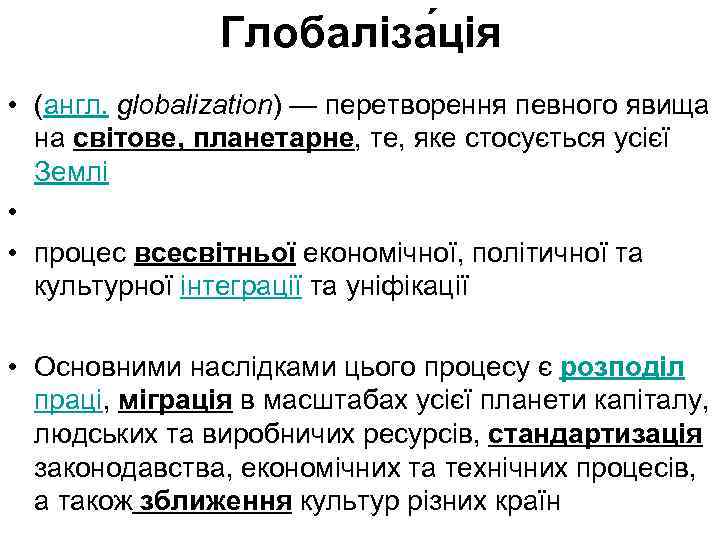 Глобаліза́ція

• (англ. globalization) — перетворення певного явища на світове, планетарне, те, яке стосується усієї Землі

•

• процес всесвітньої економічної, політичної та культурної інтеграції та уніфікації

• Основними наслідками цього процесу є розподіл праці, міграція в масштабах усієї планети капіталу, людських та виробничих ресурсів, стандартизація законодавства, економічних та технічних процесів, а також зближення культур різних країн